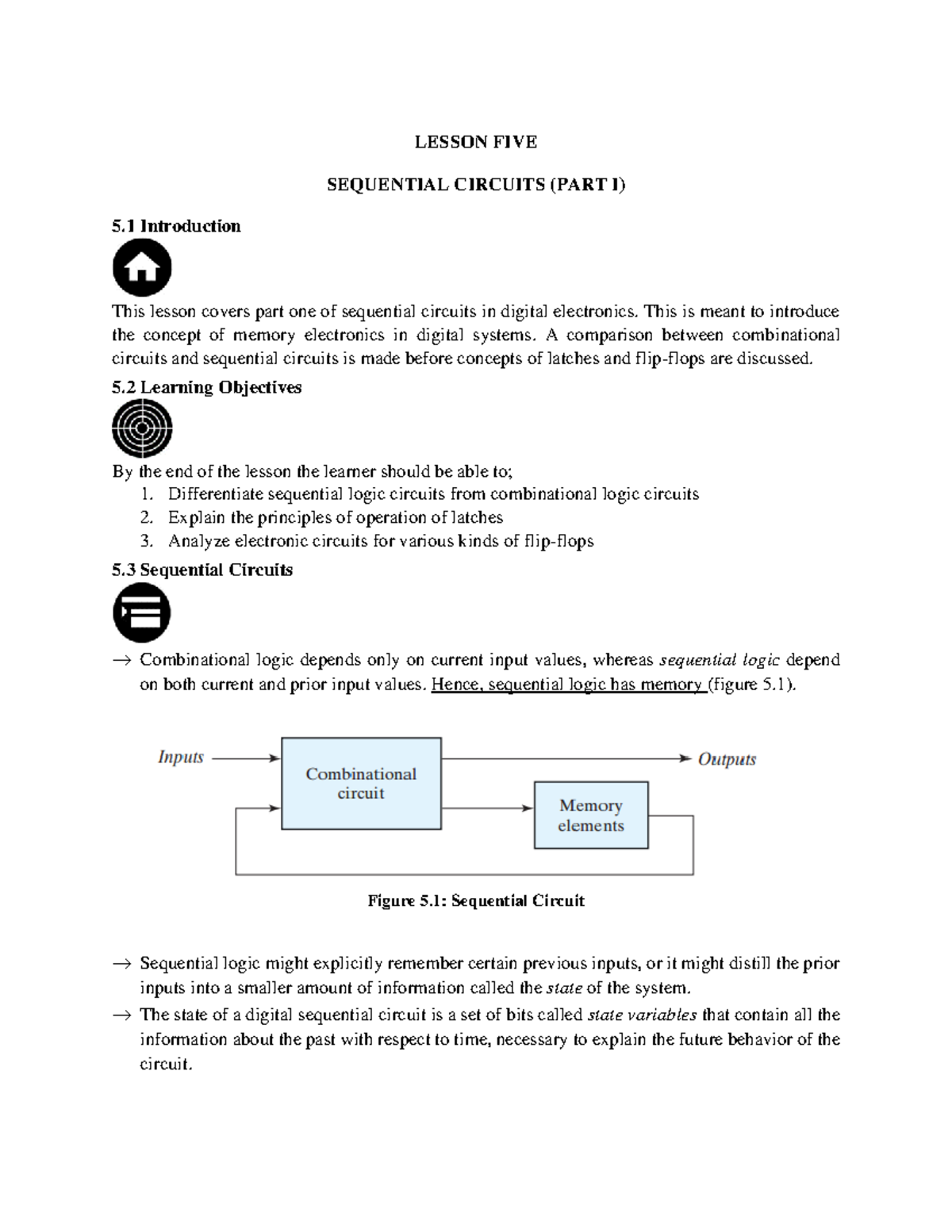 LESSON FIVE

SEQUENTIAL CIRCUITS (PART I)

5.1 Introduction

This lesson covers part one of sequential circuits in digital electronics. This is meant to introduce the concept of memory electronics in digital systems. A comparison between combinational circuits and sequential circuits is made before concepts of latches and flip-flops are discussed.

5.2 Learning Objectives

By the end of the lesson the learner should be able to;
1. Differentiate sequential logic circuits from combinational logic circuits
2. Explain the principles of operation of latches
3. Analyze electronic circuits for various kinds of flip-flops

5.3 Sequential Circuits

→ Combinational logic depends only on current input values, whereas sequential logic depend on both current and prior input values. Hence, sequential logic has memory (figure 5.1).

Inputs
Combinational circuit
Outputs
Memory elements

Figure 5.1: Sequential Circuit

→ Sequential logic might explicitly remember certain previous inputs, or it might distill the prior inputs into a smaller amount of information called the state of the system.
→ The state of a digital sequential circuit is a set of bits called state variables that contain all the information about the past with respect to time, necessary to explain the future behavior of the circuit.